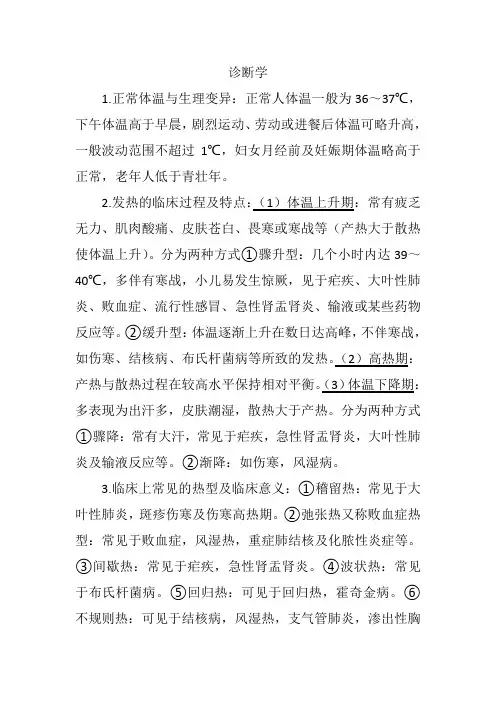 诊断学

1.正常体温与生理变异：正常人体温一般为 36～37℃，下午体温高于早晨，剧烈运动、劳动或进餐后体温可略升高，一般波动范围不超过 1℃，妇女月经前及妊娠期体温略高于正常，老年人低于青壮年。

2.发热的临床过程及特点：（1）体温上升期：常有疲乏无力、肌肉酸痛、皮肤苍白、畏寒或寒战等（产热大于散热使体温上升）。分为两种方式①骤升型：几个小时内达 39～40℃，多伴有寒战，小儿易发生惊厥，见于疟疾、大叶性肺炎、败血症、流行性感冒、急性肾盂肾炎、输液或某些药物反应等。②缓升型：体温逐渐上升在数日达高峰，不伴寒战，如伤寒、结核病、布氏杆菌病等所致的发热。（2）高热期：产热与散热过程在较高水平保持相对平衡。（3）体温下降期：多表现为出汗多，皮肤潮湿，散热大于产热。分为两种方式①骤降：常有大汗，常见于疟疾，急性肾盂肾炎，大叶性肺炎及输液反应等。②渐降：如伤寒，风湿病。

3.临床上常见的热型及临床意义：①稽留热：常见于大叶性肺炎，斑疹伤寒及伤寒高热期。②弛张热又称败血症热型：常见于败血症，风湿热，重症肺结核及化脓性炎症等。③间歇热：常见于疟疾，急性肾盂肾炎。④波状热：常见于布氏杆菌病。⑤回归热：可见于回归热，霍奇金病。⑥不规则热：可见于结核病，风湿热，支气管肺炎，渗出性胸